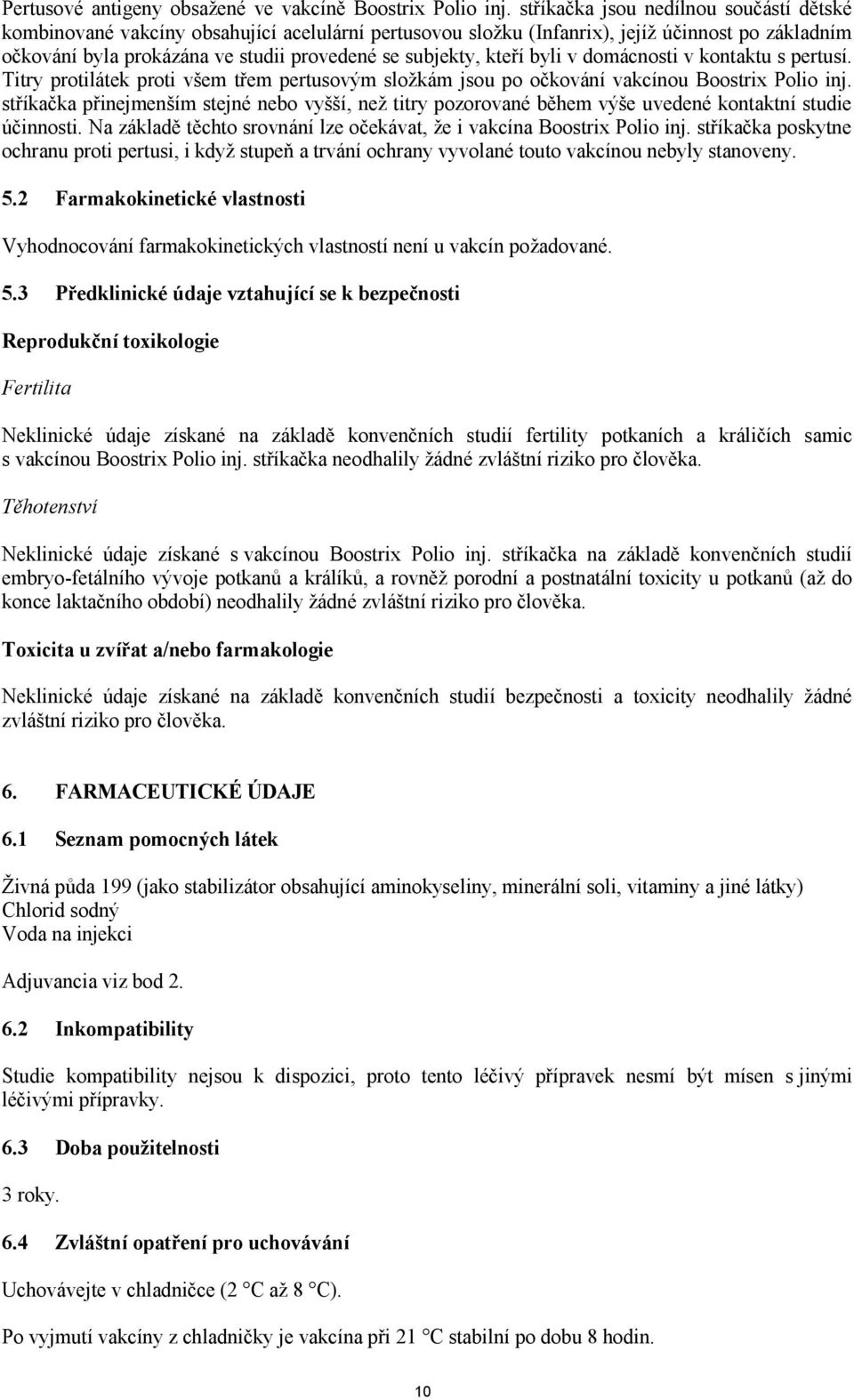 Pertusové antigeny obsažené ve vakcíně Boostrix Polio inj. stříkačka jsou nedílnou součástí dětské kombinované vakcíny obsahující acelulární pertusovou složku (Infanrix), jejíž účinnost po základním očkování byla prokázána ve studii provedené se subjekty, kteří byli v domácnosti v kontaktu s pertusí. Titry protilátek proti všem třem pertusovým složkám jsou po očkování vakcínou Boostrix Polio inj. stříkačka přinejmenším stejné nebo vyšší, než titry pozorované během výše uvedené kontaktní studie účinnosti. Na základě těchto srovnání lze očekávat, že i vakcína Boostrix Polio inj. stříkačka poskytne ochranu proti pertusi, i když stupeň a trvání ochrany vyvolané touto vakcínou nebyly stanoveny.

5.2 Farmakokinetické vlastnosti

Vyhodnocování farmakokinetických vlastností není u vakcín požadované.

5.3 Předklinické údaje vztahující se k bezpečnosti

Reprodukční toxikologie

Fertilita

Neklinické údaje získané na základě konvenčních studií fertility potkaních a králičích samic s vakcínou Boostrix Polio inj. stříkačka neodhalily žádné zvláštní riziko pro člověka.

Těhotenství

Neklinické údaje získané s vakcínou Boostrix Polio inj. stříkačka na základě konvenčních studií embryo-fetálního vývoje potkanů a králíků, a rovněž porodní a postnatální toxicity u potkanů (až do konce laktačního období) neodhalily žádné zvláštní riziko pro člověka.

Toxicita u zvířat a/nebo farmakologie

Neklinické údaje získané na základě konvenčních studií bezpečnosti a toxicity neodhalily žádné zvláštní riziko pro člověka.

6. FARMACEUTICKÉ ÚDAJE

6.1 Seznam pomocných látek

Živná půda 199 (jako stabilizátor obsahující aminokyseliny, minerální soli, vitaminy a jiné látky)
Chlorid sodný
Voda na injekci

Adjuvancia viz bod 2.

6.2 Inkompatibility

Studie kompatibility nejsou k dispozici, proto tento léčivý přípravek nesmí být mísen s jinými léčivými přípravky.

6.3 Doba použitelnosti

3 roky.

6.4 Zvláštní opatření pro uchovávání

Uchovávejte v chladničce (2 °C až 8 °C).

Po vyjmutí vakcíny z chladničky je vakcína při 21 °C stabilní po dobu 8 hodin.

10